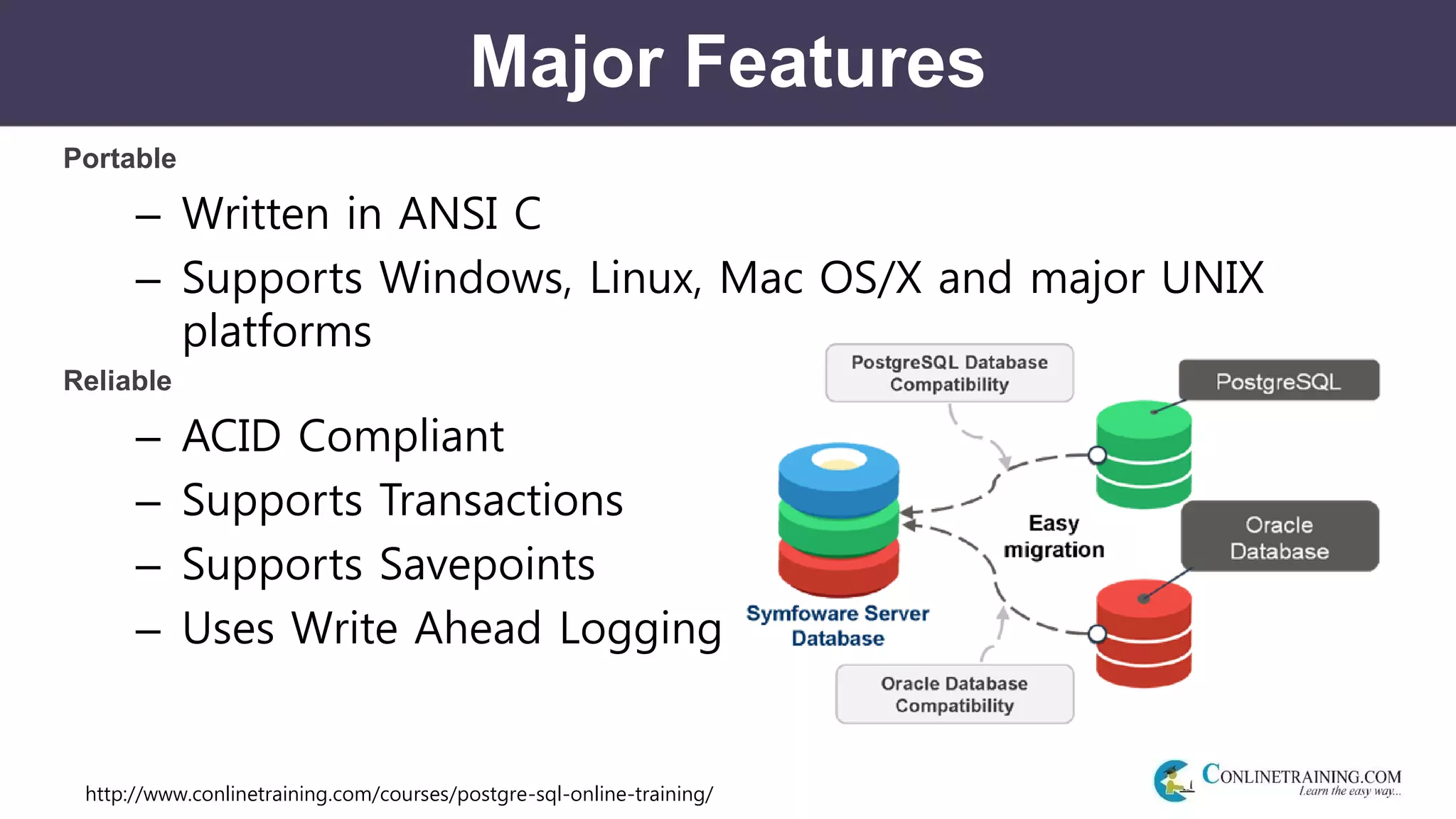 Major Features

Portable

– Written in ANSI C

– Supports Windows, Linux, Mac OS/X and major UNIX platforms

Reliable

– ACID Compliant

– Supports Transactions

– Supports Savepoints

– Uses Write Ahead Logging

PostgreSQL Database Compatibility

PostgreSQL

Easy migration

Oracle Database

Symfoware Server Database

Oracle Database Compatibility

http://www.conlinetraining.com/courses/postgre-sql-online-training/

CONLINETRAINING.COM
Learn the easy way...